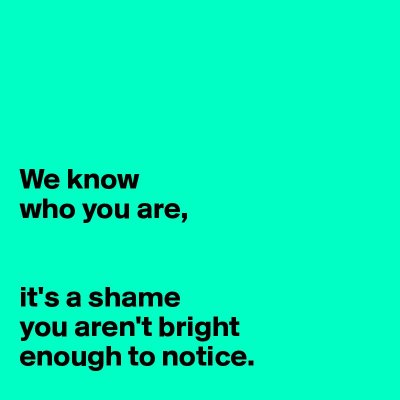 We know
who you are,

it's a shame
you aren't bright
enough to notice.